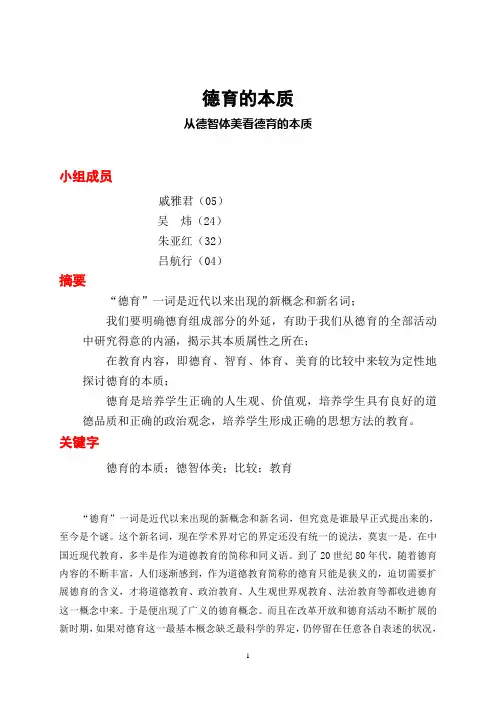 德育的本质

从德智体美看德育的本质

小组成员

戚雅君（05）
吴　炜（24）
朱亚红（32）
吕航行（04）

摘要

“德育”一词是近代以来出现的新概念和新名词；

我们要明确德育组成部分的外延，有助于我们从德育的全部活动中研究得意的内涵，揭示其本质属性之所在；

在教育内容，即德育、智育、体育、美育的比较中来较为定性地探讨德育的本质；

德育是培养学生正确的人生观、价值观，培养学生具有良好的道德品质和正确的政治观念，培养学生形成正确的思想方法的教育。

关键字

德育的本质；德智体美；比较；教育

“德育”一词是近代以来出现的新概念和新名词，但究竟是谁最早正式提出来的，至今是个谜。这个新名词，现在学术界对它的界定还没有统一的说法，莫衷一是。在中国近现代教育，多半是作为道德教育的简称和同义语。到了 20 世纪 80 年代，随着德育内容的不断丰富，人们逐渐感到，作为道德教育简称的德育只能是狭义的，迫切需要扩展德育的含义，才将道德教育、政治教育、人生观世界观教育、法治教育等都收进德育这一概念中来。于是便出现了广义的德育概念。而且在改革开放和德育活动不断扩展的新时期，如果对德育这一最基本概念缺乏最科学的界定，仍停留在任意各自表述的状况，

1